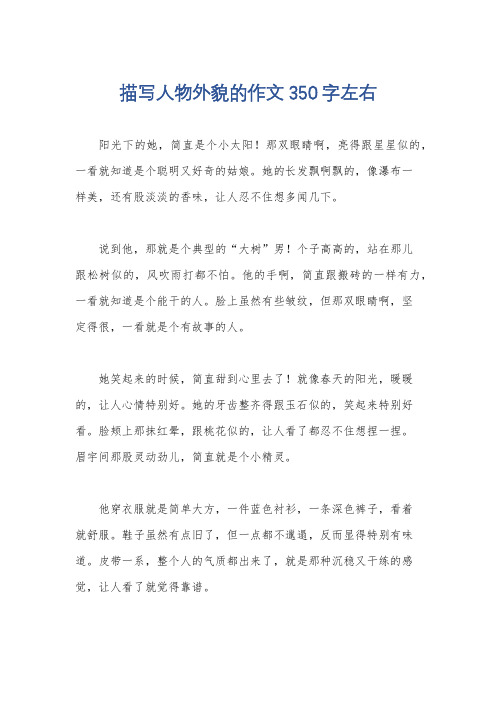 描写人物外貌的作文350字左右

阳光下的她，简直是个小太阳！那双眼睛啊，亮得跟星星似的，一看就知道是个聪明又好奇的姑娘。她的长发飘啊飘的，像瀑布一样美，还有股淡淡的香味，让人忍不住想多闻几下。

说到他，那就是个典型的“大树”男！个子高高的，站在那儿跟松树似的，风吹雨打都不怕。他的手啊，简直跟搬砖的一样有力，一看就知道是个能干的人。脸上虽然有些皱纹，但那双眼睛啊，坚定得很，一看就是个有故事的人。

她笑起来的时候，简直甜到心里去了！就像春天的阳光，暖暖的，让人心情特别好。她的牙齿整齐得跟玉石似的，笑起来特别好看。脸颊上那抹红晕，跟桃花似的，让人看了都忍不住想捏一捏。眉宇间那股灵动劲儿，简直就是个小精灵。

他穿衣服就是简单大方，一件蓝色衬衫，一条深色裤子，看着就舒服。鞋子虽然有点旧了，但一点都不邋遢，反而显得特别有味道。皮带一系，整个人的气质都出来了，就是那种沉稳又干练的感觉，让人看了就觉得靠谱。